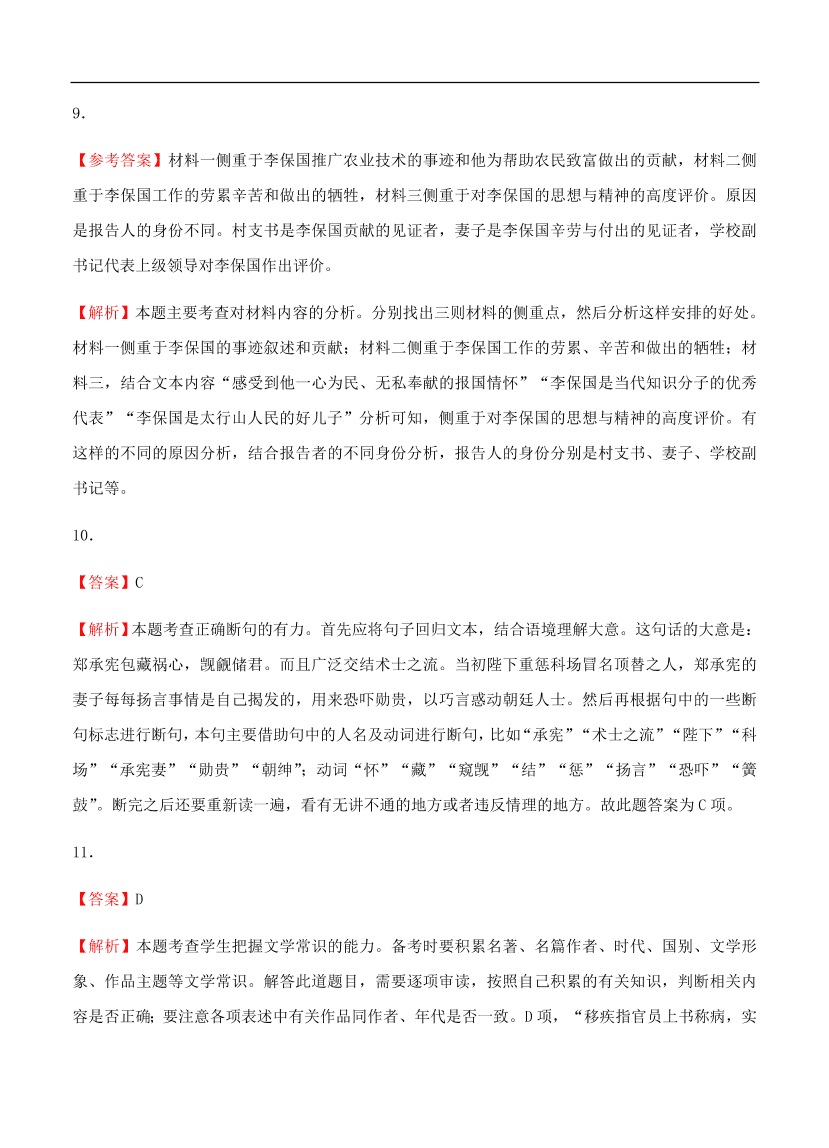 9．

【参考答案】材料一侧重于李保国推广农业技术的事迹和他为帮助农民致富做出的贡献，材料二侧重于李保国工作的劳累辛苦和做出的牺牲，材料三侧重于对李保国的思想与精神的高度评价。原因是报告人的身份不同。村支书是李保国贡献的见证者，妻子是李保国辛劳与付出的见证者，学校副书记代表上级领导对李保国作出评价。

【解析】本题主要考查对材料内容的分析。分别找出三则材料的侧重点，然后分析这样安排的好处。材料一侧重于李保国的事迹叙述和贡献；材料二侧重于李保国工作的劳累、辛苦和做出的牺牲；材料三，结合文本内容“感受到他一心为民、无私奉献的报国情怀”“李保国是当代知识分子的优秀代表”“李保国是太行山人民的好儿子”分析可知，侧重于对李保国的思想与精神的高度评价。有这样的不同的原因分析，结合报告者的不同身份分析，报告人的身份分别是村支书、妻子、学校副书记等。

10．

【答案】C

【解析】本题考查正确断句的有力。首先应将句子回归文本，结合语境理解大意。这句话的大意是：郑承宪包藏祸心，觊觎储君。而且广泛交结术士之流。当初陛下重惩科场冒名顶替之人，郑承宪的妻子每每扬言事情是自己揭发的，用来恐吓勋贵，以巧言惑动朝廷人士。然后再根据句中的一些断句标志进行断句，本句主要借助句中的人名及动词进行断句，比如“承宪”“术士之流”“陛下”“科场”“承宪妻”“勋贵”“朝绅”；动词“怀”“藏”“窥觊”“结”“惩”“扬言”“恐吓”“簧鼓”。断完之后还要重新读一遍，看有无讲不通的地方或者违反情理的地方。故此题答案为C项。

11．

【答案】D

【解析】本题考查学生把握文学常识的能力。备考时要积累名著、名篇作者、时代、国别、文学形象、作品主题等文学常识。解答此道题目，需要逐项审读，按照自己积累的有关知识，判断相关内容是否正确；要注意各项表述中有关作品同作者、年代是否一致。D项，“移疾指官员上书称病，实